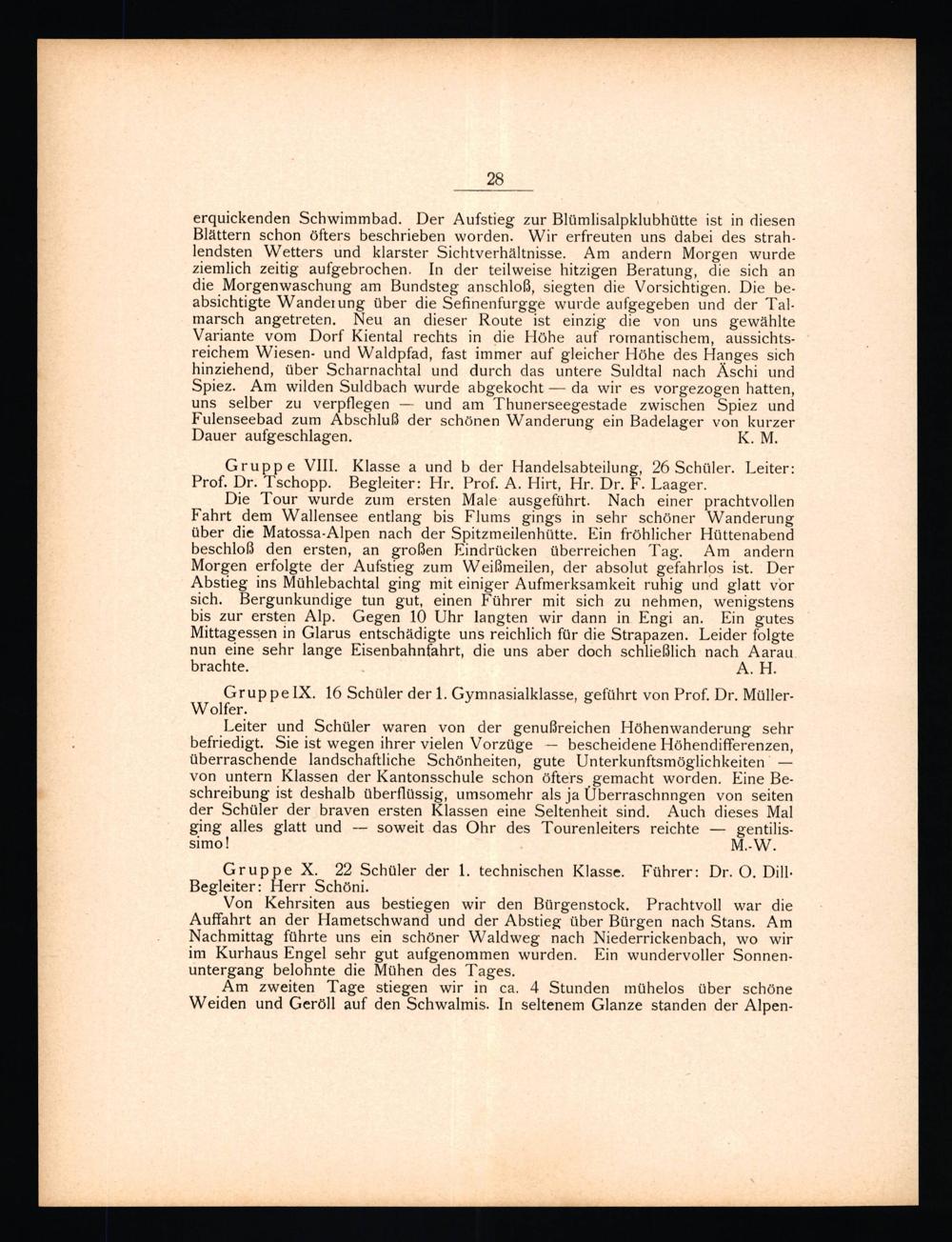 28

erquickenden Schwimmbad. Der Aufstieg zur Blümlisalpklubhütte ist in diesen Blättern schon öfters beschrieben worden. Wir erfreuten uns dabei des strahlendsten Wetters und klarster Sichtverhältnisse. Am andern Morgen wurde ziemlich zeitig aufgebrochen. In der teilweise hitzigen Beratung, die sich an die Morgenwaschung am Bundsteg anschloß, siegten die Vorsichtigen. Die beabsichtigte Wanderung über die Sefinenfurgge wurde aufgegeben und der Talmarsch angetreten. Neu an dieser Route ist einzig die von uns gewählte Variante vom Dorf Kiental rechts in die Höhe auf romantischem, aussichtsreichem Wiesen- und Waldpfad, fast immer auf gleicher Höhe des Hanges sich hinziehend, über Scharnachtal und durch das untere Suldtal nach Äschi und Spiez. Am wilden Suldbach wurde abgekocht — da wir es vorgezogen hatten, uns selber zu verpflegen — und am Thunerseegestade zwischen Spiez und Fulenseebad zum Abschluß der schönen Wanderung ein Badelager von kurzer Dauer aufgeschlagen. K. M.

Gruppe VIII. Klasse a und b der Handelsabteilung, 26 Schüler. Leiter: Prof. Dr. Tschopp. Begleiter: Hr. Prof. A. Hirt, Hr. Dr. F. Laager.

Die Tour wurde zum ersten Male ausgeführt. Nach einer prachtvollen Fahrt dem Wallensee entlang bis Flums gings in sehr schöner Wanderung über die Matossa-Alpen nach der Spitzmeilenhütte. Ein fröhlicher Hüttenabend beschloß den ersten, an großen Eindrücken überreichen Tag. Am andern Morgen erfolgte der Aufstieg zum Weißmeilen, der absolut gefahrlos ist. Der Abstieg ins Mühlebachtal ging mit einiger Aufmerksamkeit ruhig und glatt vor sich. Bergunkundige tun gut, einen Führer mit sich zu nehmen, wenigstens bis zur ersten Alp. Gegen 10 Uhr langten wir dann in Engi an. Ein gutes Mittagessen in Glarus entschädigte uns reichlich für die Strapazen. Leider folgte nun eine sehr lange Eisenbahnfahrt, die uns aber doch schließlich nach Aarau brachte. A. H.

Gruppe IX. 16 Schüler der 1. Gymnasialklasse, geführt von Prof. Dr. Müller-Wolfer.

Leiter und Schüler waren von der genußreichen Höhenwanderung sehr befriedigt. Sie ist wegen ihrer vielen Vorzüge — bescheidene Höhendifferenzen, überraschende landschaftliche Schönheiten, gute Unterkunftsmöglichkeiten — von untern Klassen der Kantonsschule schon öfters gemacht worden. Eine Beschreibung ist deshalb überflüssig, umsomehr als ja Überraschnngen von seiten der Schüler der braven ersten Klassen eine Seltenheit sind. Auch dieses Mal ging alles glatt und — soweit das Ohr des Tourenleiters reichte — gentilissimo! M.-W.

Gruppe X. 22 Schüler der 1. technischen Klasse. Führer: Dr. O. Dill. Begleiter: Herr Schöni.

Von Kehrsiten aus bestiegen wir den Bürgenstock. Prachtvoll war die Auffahrt an der Hametschwand und der Abstieg über Bürgen nach Stans. Am Nachmittag führte uns ein schöner Waldweg nach Niederrickenbach, wo wir im Kurhaus Engel sehr gut aufgenommen wurden. Ein wundervoller Sonnenuntergang belohnte die Mühen des Tages.

Am zweiten Tage stiegen wir in ca. 4 Stunden mühelos über schöne Weiden und Geröll auf den Schwalmis. In seltenem Glanze standen der Alpen-